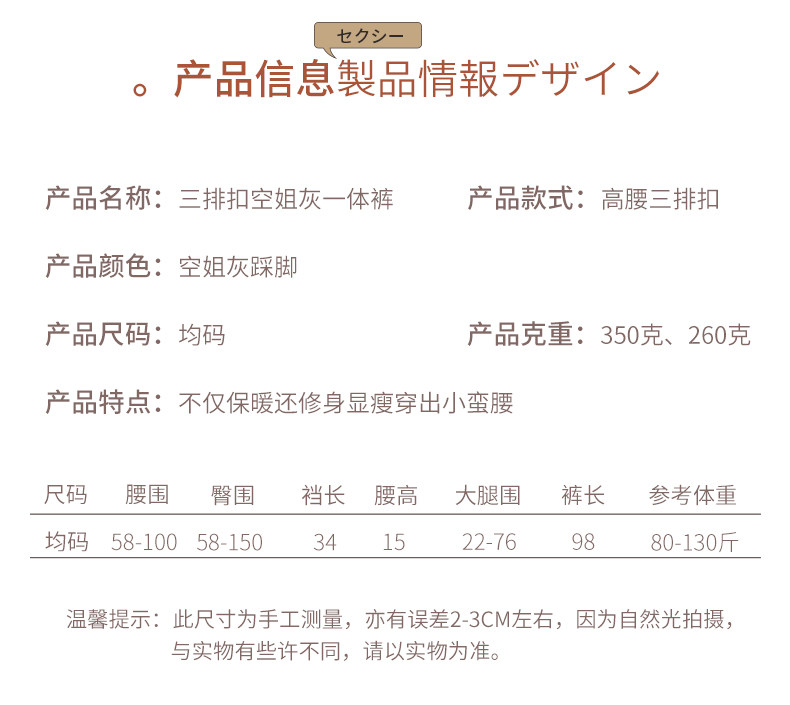 セクシー

。产品信息製品情報デザイン

产品名称：三排扣空姐灰一体裤

产品款式：高腰三排扣

产品颜色：空姐灰踩脚

产品尺码：均码

产品克重：350克、260克

产品特点：不仅保暖还修身显瘦穿出小蛮腰

| 尺码 | 腰围 | 臀围 | 裆长 | 腰高 | 大腿围 | 裤长 | 参考体重 |
|---|---|---|---|---|---|---|---|
| 均码 | 58-100 | 58-150 | 34 | 15 | 22-76 | 98 | 80-130斤 |

温馨提示：此尺寸为手工测量，亦有误差2-3CM左右，因为自然光拍摄，与实物有些许不同，请以实物为准。